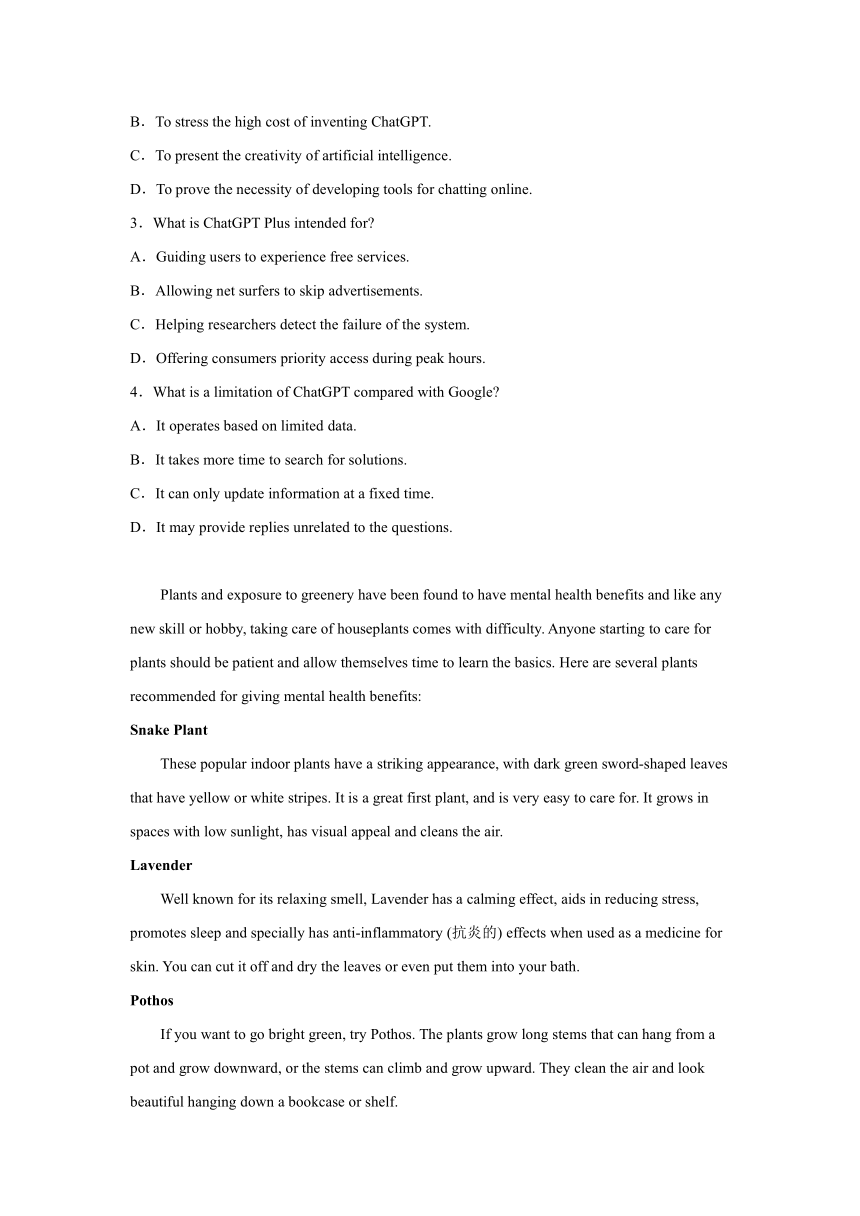 B．To stress the high cost of inventing ChatGPT.

C．To present the creativity of artificial intelligence.

D．To prove the necessity of developing tools for chatting online.

3．What is ChatGPT Plus intended for?

A．Guiding users to experience free services.

B．Allowing net surfers to skip advertisements.

C．Helping researchers detect the failure of the system.

D．Offering consumers priority access during peak hours.

4．What is a limitation of ChatGPT compared with Google?

A．It operates based on limited data.

B．It takes more time to search for solutions.

C．It can only update information at a fixed time.

D．It may provide replies unrelated to the questions.

Plants and exposure to greenery have been found to have mental health benefits and like any new skill or hobby, taking care of houseplants comes with difficulty. Anyone starting to care for plants should be patient and allow themselves time to learn the basics. Here are several plants recommended for giving mental health benefits:

Snake Plant

These popular indoor plants have a striking appearance, with dark green sword-shaped leaves that have yellow or white stripes. It is a great first plant, and is very easy to care for. It grows in spaces with low sunlight, has visual appeal and cleans the air.

Lavender

Well known for its relaxing smell, Lavender has a calming effect, aids in reducing stress, promotes sleep and specially has anti-inflammatory (抗炎的) effects when used as a medicine for skin. You can cut it off and dry the leaves or even put them into your bath.

Pothos

If you want to go bright green, try Pothos. The plants grow long stems that can hang from a pot and grow downward, or the stems can climb and grow upward. They clean the air and look beautiful hanging down a bookcase or shelf.